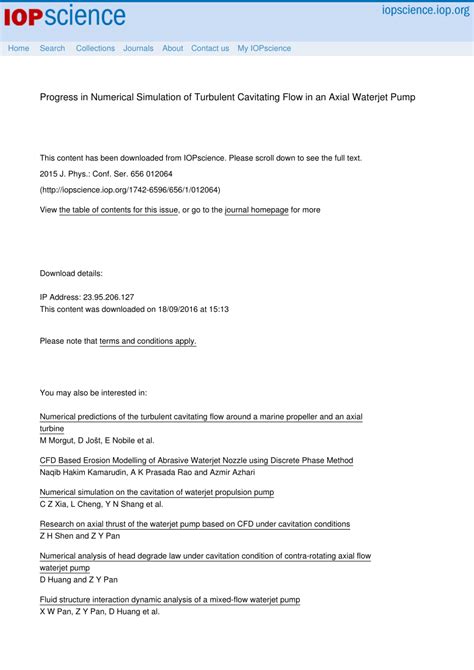 IOPscience

iopscience.iop.org

Home Search Collections Journals About Contact us My IOPscience

Progress in Numerical Simulation of Turbulent Cavitating Flow in an Axial Waterjet Pump

This content has been downloaded from IOPscience. Please scroll down to see the full text.

2015 J. Phys.: Conf. Ser. 656 012064

(http://iopscience.iop.org/1742-6596/656/1/012064)

View the table of contents for this issue, or go to the journal homepage for more

Download details:

IP Address: 23.95.206.127

This content was downloaded on 18/09/2016 at 15:13

Please note that terms and conditions apply.

You may also be interested in:

Numerical predictions of the turbulent cavitating flow around a marine propeller and an axial turbine
M Morgut, D Jošt, E Nobile et al.

CFD Based Erosion Modelling of Abrasive Waterjet Nozzle using Discrete Phase Method
Naqib Hakim Kamarudin, A K Prasada Rao and Azmir Azhari

Numerical simulation on the cavitation of waterjet propulsion pump
C Z Xia, L Cheng, Y N Shang et al.

Research on axial thrust of the waterjet pump based on CFD under cavitation conditions
Z H Shen and Z Y Pan

Numerical analysis of head degrade law under cavitation condition of contra-rotating axial flow waterjet pump
D Huang and Z Y Pan

Fluid structure interaction dynamic analysis of a mixed-flow waterjet pump
X W Pan, Z Y Pan, D Huang et al.